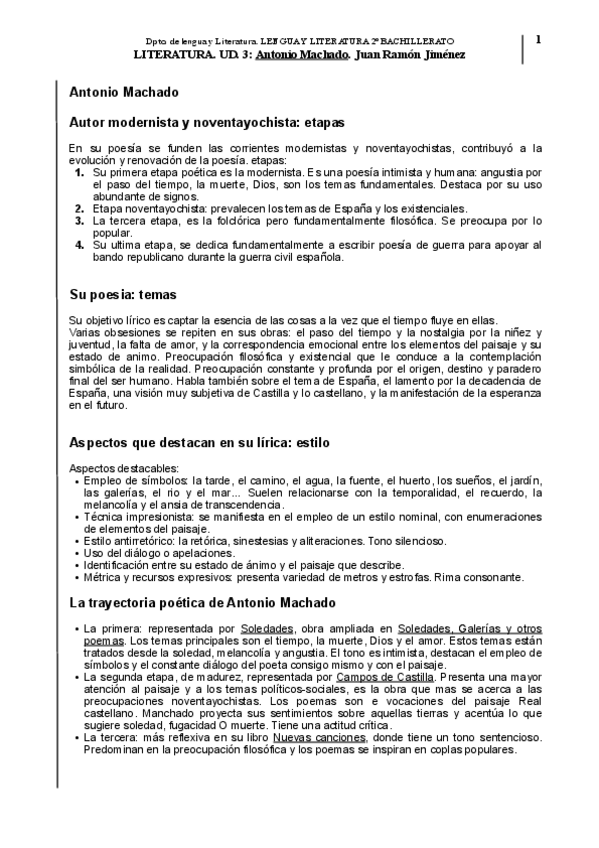 Dpto de lengua y Literatura. LENGUA Y LITERATURA 2º BACHILLERATO
LITERATURA. UD. 3: Antonio Machado. Juan Ramón Jiménez

1

Antonio Machado

Autor modernista y noventayochista: etapas

En su poesía se funden las corrientes modernistas y noventayochistas, contribuyó a la evolución y renovación de la poesía. etapas:
1. Su primera etapa poética es la modernista. Es una poesía intimista y humana: angustia por el paso del tiempo, la muerte, Dios, son los temas fundamentales. Destaca por su uso abundante de signos.
2. Etapa noventayochista: prevalecen los temas de España y los existenciales.
3. La tercera etapa, es la folclórica pero fundamentalmente filosófica. Se preocupa por lo popular.
4. Su ultima etapa, se dedica fundamentalmente a escribir poesía de guerra para apoyar al bando republicano durante la guerra civil española.

Su poesia: temas

Su objetivo lírico es captar la esencia de las cosas a la vez que el tiempo fluye en ellas.
Varias obsesiones se repiten en sus obras: el paso del tiempo y la nostalgia por la niñez y juventud, la falta de amor, y la correspondencia emocional entre los elementos del paisaje y su estado de animo. Preocupación filosófica y existencial que le conduce a la contemplación simbólica de la realidad. Preocupación constante y profunda por el origen, destino y paradero final del ser humano. Habla también sobre el tema de España, el lamento por la decadencia de España, una visión muy subjetiva de Castilla y lo castellano, y la manifestación de la esperanza en el futuro.

Aspectos que destacan en su lírica: estilo

Aspectos destacables:
• Empleo de símbolos: la tarde, el camino, el agua, la fuente, el huerto, los sueños, el jardín, las galerías, el rio y el mar... Suelen relacionarse con la temporalidad, el recuerdo, la melancolía y el ansia de transcendencia.
• Técnica impresionista: se manifiesta en el empleo de un estilo nominal, con enumeraciones de elementos del paisaje.
• Estilo antirretórico: la retórica, sinestesias y aliteraciones. Tono silencioso.
• Uso del diálogo o apelaciones.
• Identificación entre su estado de ánimo y el paisaje que describe.
• Métrica y recursos expresivos: presenta variedad de metros y estrofas. Rima consonante.

La trayectoria poética de Antonio Machado

• La primera: representada por Soledades, obra ampliada en Soledades, Galerías y otros poemas. Los temas principales son el tiempo, la muerte, Dios y el amor. Estos temas están tratados desde la soledad, melancolía y angustia. El tono es intimista, destacan el empleo de símbolos y el constante diálogo del poeta consigo mismo y con el paisaje.
• La segunda etapa, de madurez, representada por Campos de Castilla. Presenta una mayor atención al paisaje y a los temas políticos-sociales, es la obra que mas se acerca a las preocupaciones noventayochistas. Los poemas son e vocaciones del paisaje Real castellano. Manchado proyecta sus sentimientos sobre aquellas tierras y acentúa lo que sugiere soledad, fugacidad O muerte. Tiene una actitud crítica.
• La tercera: más reflexiva en su libro Nuevas canciones, donde tiene un tono sentencioso. Predominan en la preocupación filosófica y los poemas se inspiran en coplas populares.